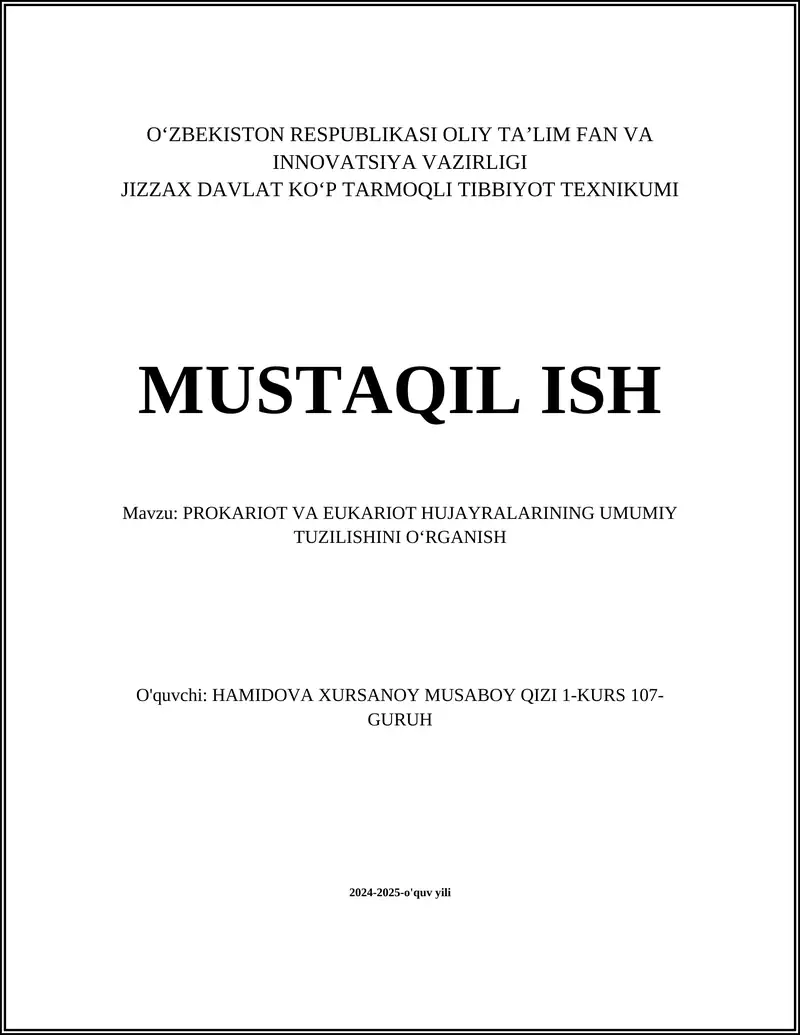 O‘ZBEKISTON RESPUBLIKASI OLIY TA’LIM FAN VA INNOVATSIYA VAZIRLIGI
JIZZAX DAVLAT KO‘P TARMOQLI TIBBIYOT TEXNIKUMI

MUSTAQIL ISH

Mavzu: PROKARIOT VA EUKARIOT HUJAYRALARINING UMUMIY TUZILISHINI O‘RGANISH

O'quvchi: HAMIDOVA XURSANOY MUSABOY QIZI 1-KURS 107-GURUH

2024-2025-o'quv yili